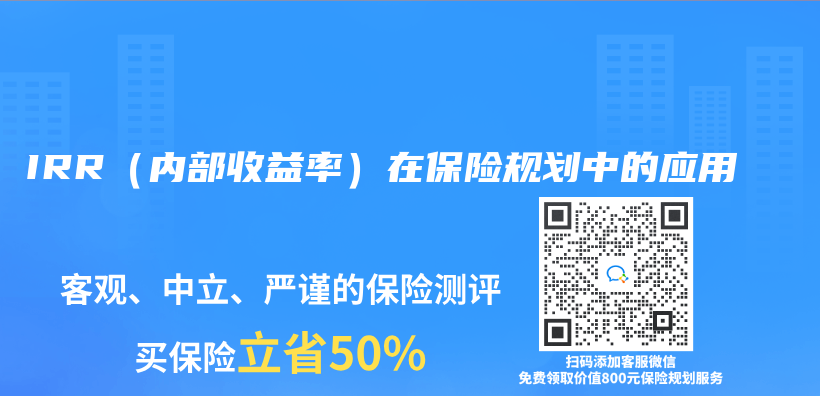 IRR（内部收益率）在保险规划中的应用

客观、中立、严谨的保险测评

买保险立省50%

扫码添加客服微信
免费领取价值800元保险规划服务